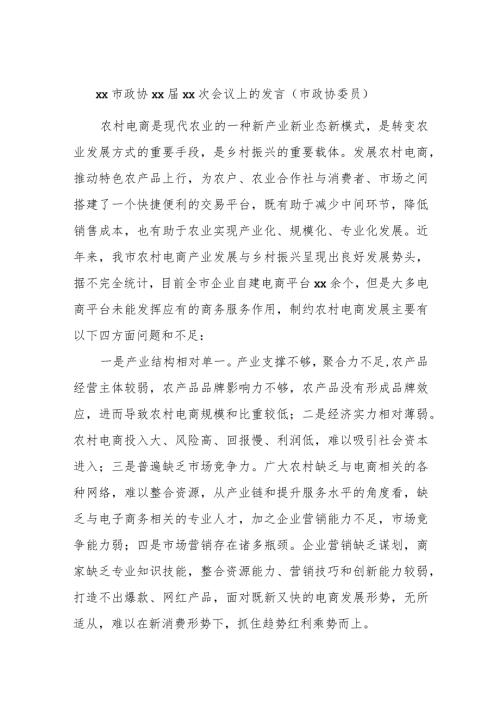 xx 市政协 xx 届 xx 次会议上的发言（市政协委员）

农村电商是现代农业的一种新产业新业态新模式，是转变农业发展方式的重要手段，是乡村振兴的重要载体。发展农村电商，推动特色农产品上行，为农户、农业合作社与消费者、市场之间搭建了一个快捷便利的交易平台，既有助于减少中间环节，降低销售成本，也有助于农业实现产业化、规模化、专业化发展。近年来，我市农村电商产业发展与乡村振兴呈现出良好发展势头，据不完全统计，目前全市企业自建电商平台 xx 余个，但是大多电商平台未能发挥应有的商务服务作用，制约农村电商发展主要有以下四方面问题和不足：

一是产业结构相对单一。产业支撑不够，聚合力不足,农产品经营主体较弱，农产品品牌影响力不够，农产品没有形成品牌效应，进而导致农村电商规模和比重较低；二是经济实力相对薄弱。农村电商投入大、风险高、回报慢、利润低，难以吸引社会资本进入；三是普遍缺乏市场竞争力。广大农村缺乏与电商相关的各种网络，难以整合资源，从产业链和提升服务水平的角度看，缺乏与电子商务相关的专业人才，加之企业营销能力不足，市场竞争能力弱；四是市场营销存在诸多瓶颈。企业营销缺乏谋划，商家缺乏专业知识技能，整合资源能力、营销技巧和创新能力较弱，打造不出爆款、网红产品，面对既新又快的电商发展形势，无所适从，难以在新消费形势下，抓住趋势红利乘势而上。